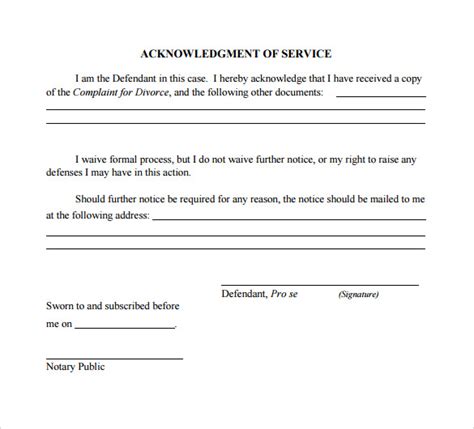 ACKNOWLEDGMENT OF SERVICE

I am the Defendant in this case. I hereby acknowledge that I have received a copy of the Complaint for Divorce, and the following other documents: ____________

I waive formal process, but I do not waive further notice, or my right to raise any defenses I may have in this action.

Should further notice be required for any reason, the notice should be mailed to me at the following address: ____________

Defendant, Pro se (Signature)

Sworn to and subscribed before me on ____________.

Notary Public